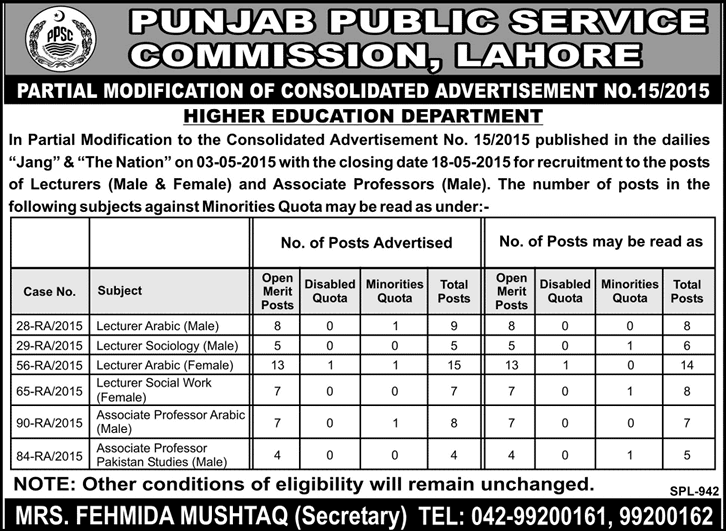 PPSC

PUNJAB PUBLIC SERVICE COMMISSION, LAHORE

PARTIAL MODIFICATION OF CONSOLIDATED ADVERTISEMENT NO.15/2015

HIGHER EDUCATION DEPARTMENT

In Partial Modification to the Consolidated Advertisement No. 15/2015 published in the dailies "Jang" & "The Nation" on 03-05-2015 with the closing date 18-05-2015 for recruitment to the posts of Lecturers (Male & Female) and Associate Professors (Male). The number of posts in the following subjects against Minorities Quota may be read as under:-

| | | No. of Posts Advertised | | | | No. of Posts may be read as | | | |
|---|---|---|---|---|---|---|---|---|---|
| Case No. | Subject | Open Merit Posts | Disabled Quota | Minorities Quota | Total Posts | Open Merit Posts | Disabled Quota | Minorities Quota | Total Posts |
| 28-RA/2015 | Lecturer Arabic (Male) | 8 | 0 | 1 | 9 | 8 | 0 | 0 | 8 |
| 29-RA/2015 | Lecturer Sociology (Male) | 5 | 0 | 0 | 5 | 5 | 0 | 1 | 6 |
| 56-RA/2015 | Lecturer Arabic (Female) | 13 | 1 | 1 | 15 | 13 | 1 | 0 | 14 |
| 65-RA/2015 | Lecturer Social Work (Female) | 7 | 0 | 0 | 7 | 7 | 0 | 1 | 8 |
| 90-RA/2015 | Associate Professor Arabic (Male) | 7 | 0 | 1 | 8 | 7 | 0 | 0 | 7 |
| 84-RA/2015 | Associate Professor Pakistan Studies (Male) | 4 | 0 | 0 | 4 | 4 | 0 | 1 | 5 |

NOTE: Other conditions of eligibility will remain unchanged.

SPL-942

MRS. FEHMIDA MUSHTAQ (Secretary) TEL: 042-99200161, 99200162